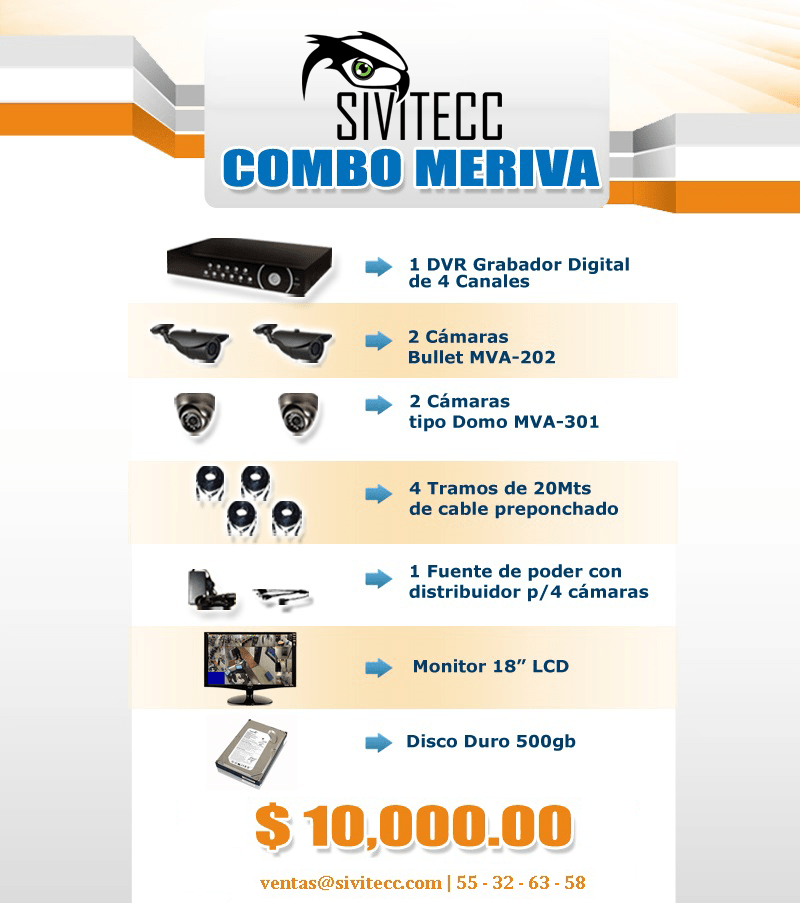 SIVITECC
COMBO MERIVA

1 DVR Grabador Digital de 4 Canales

2 Cámaras Bullet MVA-202

2 Cámaras tipo Domo MVA-301

4 Tramos de 20Mts de cable preponchado

1 Fuente de poder con distribuidor p/4 cámaras

Monitor 18” LCD

Disco Duro 500gb

$ 10,000.00

ventas@sivitecc.com | 55 - 32 - 63 - 58